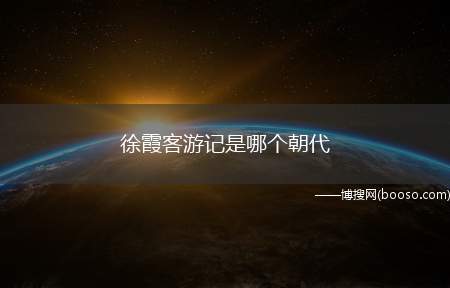 徐霞客游记是哪个朝代

——博搜网(booso.com)